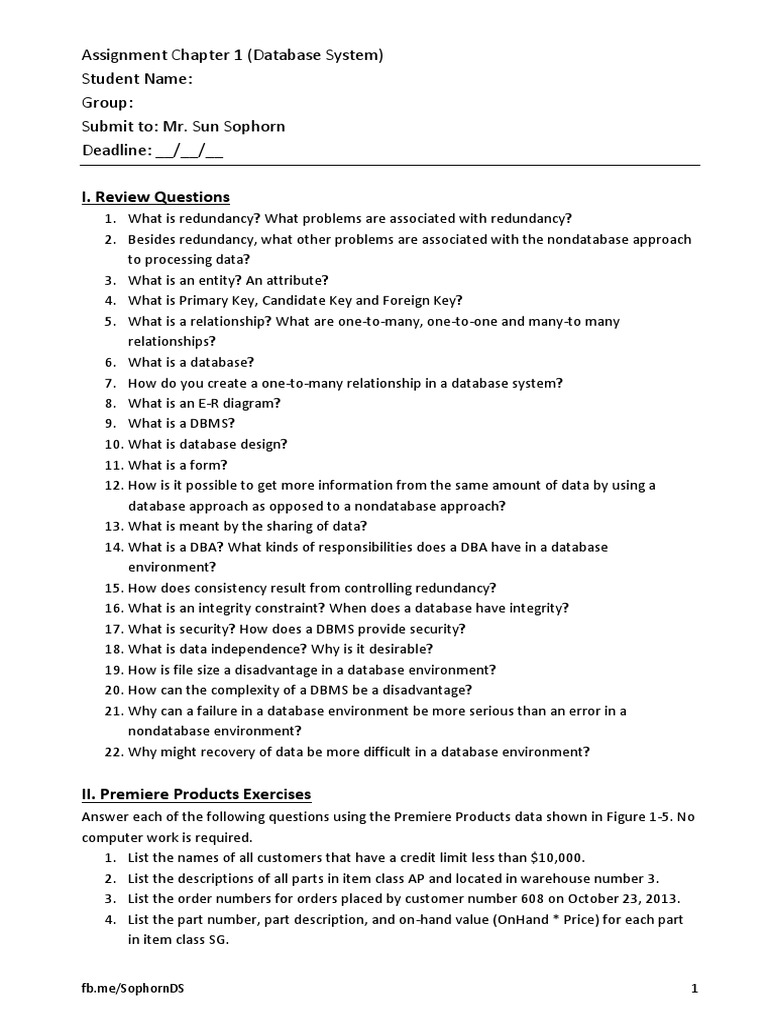 Assignment Chapter 1 (Database System)
Student Name:
Group:
Submit to: Mr. Sun Sophorn
Deadline: __/__/__

I. Review Questions
1. What is redundancy? What problems are associated with redundancy?
2. Besides redundancy, what other problems are associated with the nondatabase approach to processing data?
3. What is an entity? An attribute?
4. What is Primary Key, Candidate Key and Foreign Key?
5. What is a relationship? What are one-to-many, one-to-one and many-to many relationships?
6. What is a database?
7. How do you create a one-to-many relationship in a database system?
8. What is an E-R diagram?
9. What is a DBMS?
10. What is database design?
11. What is a form?
12. How is it possible to get more information from the same amount of data by using a database approach as opposed to a nondatabase approach?
13. What is meant by the sharing of data?
14. What is a DBA? What kinds of responsibilities does a DBA have in a database environment?
15. How does consistency result from controlling redundancy?
16. What is an integrity constraint? When does a database have integrity?
17. What is security? How does a DBMS provide security?
18. What is data independence? Why is it desirable?
19. How is file size a disadvantage in a database environment?
20. How can the complexity of a DBMS be a disadvantage?
21. Why can a failure in a database environment be more serious than an error in a nondatabase environment?
22. Why might recovery of data be more difficult in a database environment?

II. Premiere Products Exercises
Answer each of the following questions using the Premiere Products data shown in Figure 1-5. No computer work is required.
1. List the names of all customers that have a credit limit less than $10,000.
2. List the descriptions of all parts in item class AP and located in warehouse number 3.
3. List the order numbers for orders placed by customer number 608 on October 23, 2013.
4. List the part number, part description, and on-hand value (OnHand * Price) for each part in item class SG.

fb.me/SophornDS
1